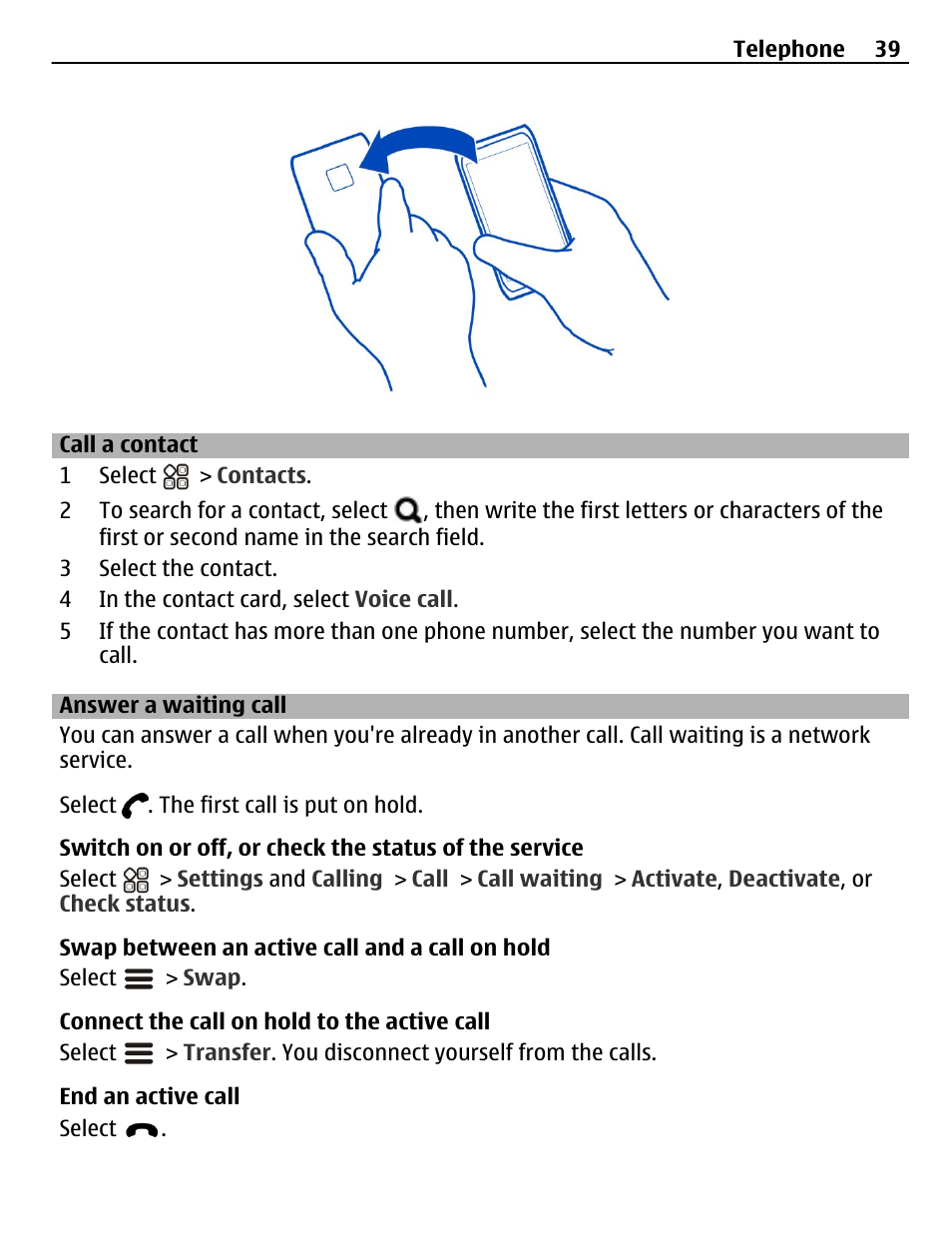 Telephone 39

Call a contact

1 Select > Contacts.

2 To search for a contact, select , then write the first letters or characters of the first or second name in the search field.

3 Select the contact.

4 In the contact card, select Voice call.

5 If the contact has more than one phone number, select the number you want to call.

Answer a waiting call

You can answer a call when you're already in another call. Call waiting is a network service.

Select . The first call is put on hold.

Switch on or off, or check the status of the service

Select > Settings and Calling > Call > Call waiting > Activate, Deactivate, or Check status.

Swap between an active call and a call on hold

Select > Swap.

Connect the call on hold to the active call

Select > Transfer. You disconnect yourself from the calls.

End an active call

Select .